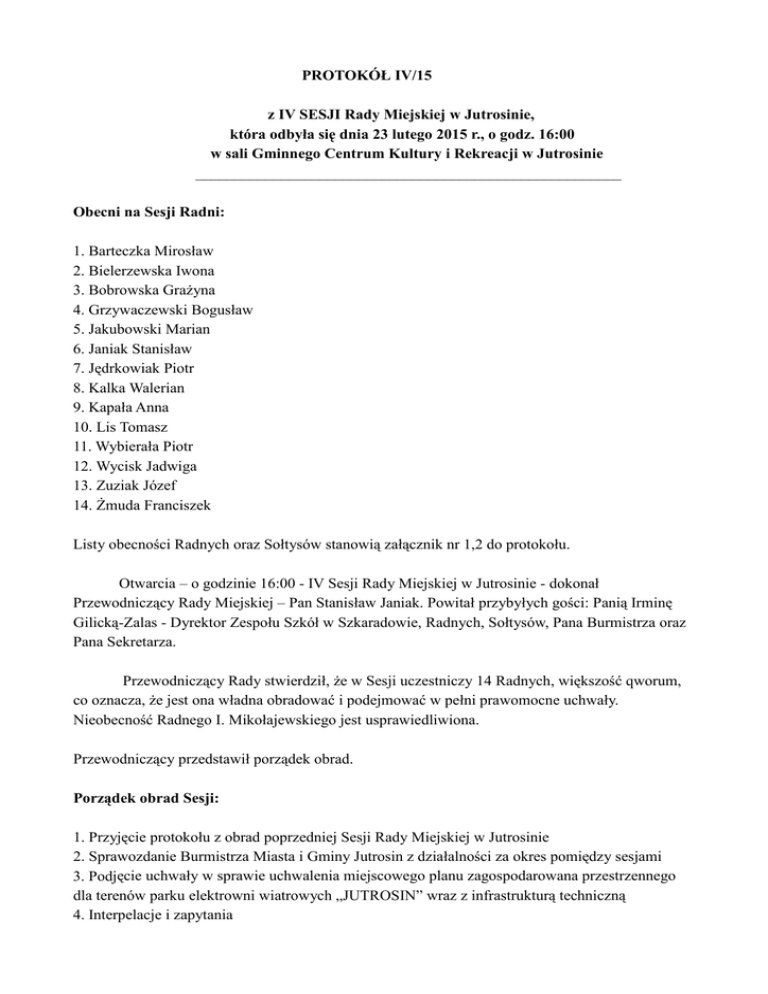 PROTOKÓŁ IV/15

z IV SESJI Rady Miejskiej w Jutrosinie,
która odbyła się dnia 23 lutego 2015 r., o godz. 16:00
w sali Gminnego Centrum Kultury i Rekreacji w Jutrosinie

Obecni na Sesji Radni:

1. Barteczka Mirosław
2. Bielerzewska Iwona
3. Bobrowska Grażyna
4. Grzywaczewski Bogusław
5. Jakubowski Marian
6. Janiak Stanisław
7. Jędrkowiak Piotr
8. Kalka Walerian
9. Kapała Anna
10. Lis Tomasz
11. Wybierała Piotr
12. Wycisk Jadwiga
13. Zuziak Józef
14. Żmuda Franciszek

Listy obecności Radnych oraz Sołtysów stanowią załącznik nr 1,2 do protokołu.

Otwarcia – o godzinie 16:00 - IV Sesji Rady Miejskiej w Jutrosinie - dokonał Przewodniczący Rady Miejskiej – Pan Stanisław Janiak. Powitał przybyłych gości: Panią Irminę Gilicką-Zalas - Dyrektor Zespołu Szkół w Szkaradowie, Radnych, Sołtysów, Pana Burmistrza oraz Pana Sekretarza.

Przewodniczący Rady stwierdził, że w Sesji uczestniczy 14 Radnych, większość qworum, co oznacza, że jest ona władna obradować i podejmować w pełni prawomocne uchwały. Nieobecność Radnego I. Mikołajewskiego jest usprawiedliwiona.

Przewodniczący przedstawił porządek obrad.

Porządek obrad Sesji:

1. Przyjęcie protokołu z obrad poprzedniej Sesji Rady Miejskiej w Jutrosinie
2. Sprawozdanie Burmistrza Miasta i Gminy Jutrosin z działalności za okres pomiędzy sesjami
3. Podjęcie uchwały w sprawie uchwalenia miejscowego planu zagospodarowana przestrzennego dla terenów parku elektrowni wiatrowych „JUTROSIN" wraz z infrastrukturą techniczną
4. Interpelacje i zapytania